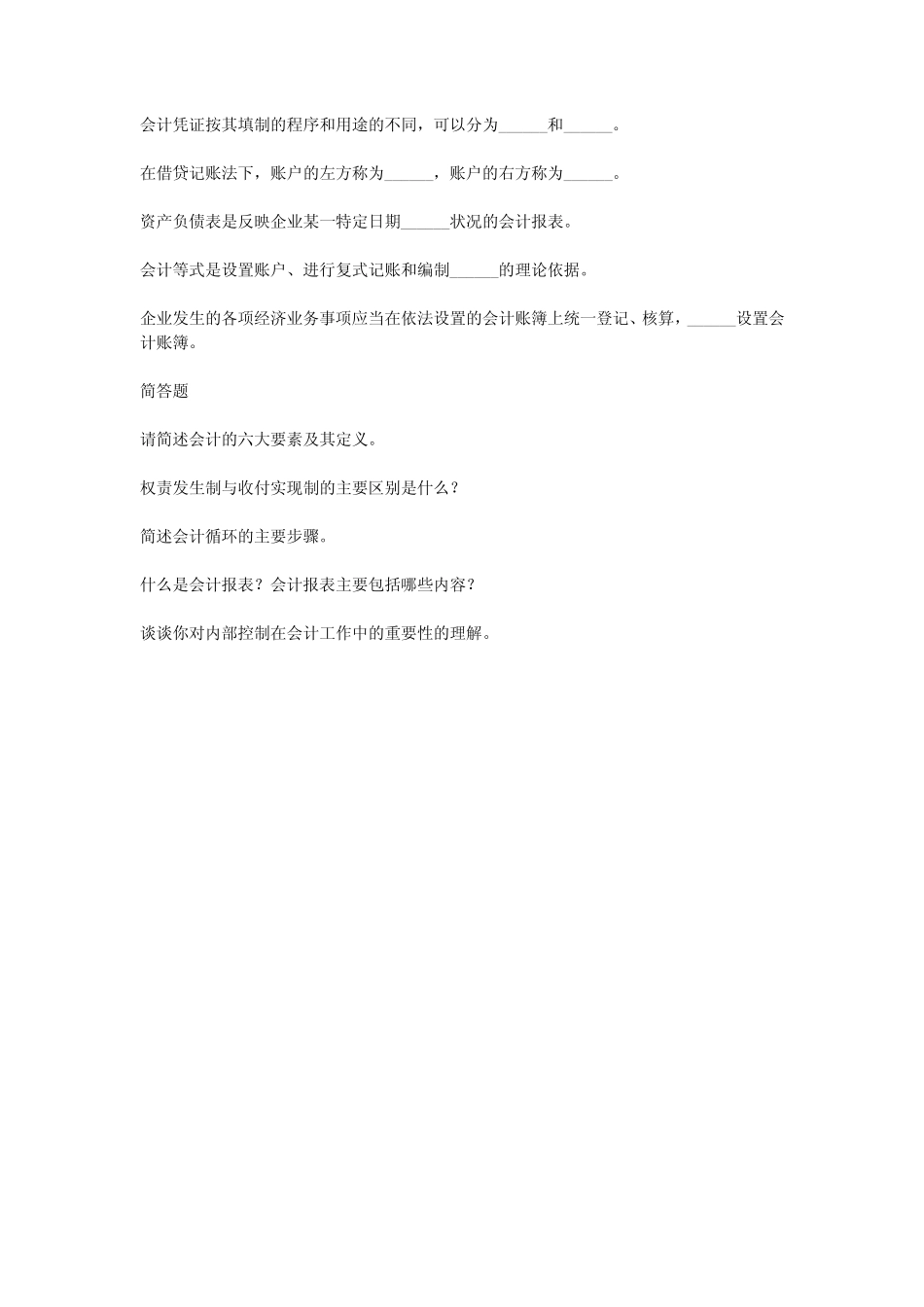 会计凭证按其填制的程序和用途的不同，可以分为______和______。

在借贷记账法下，账户的左方称为______，账户的右方称为______。

资产负债表是反映企业某一特定日期______状况的会计报表。

会计等式是设置账户、进行复式记账和编制______的理论依据。

企业发生的各项经济业务事项应当在依法设置的会计账簿上统一登记、核算，______设置会计账簿。

简答题

请简述会计的六大要素及其定义。

权责发生制与收付实现制的主要区别是什么？

简述会计循环的主要步骤。

什么是会计报表？会计报表主要包括哪些内容？

谈谈你对内部控制在会计工作中的重要性的理解。